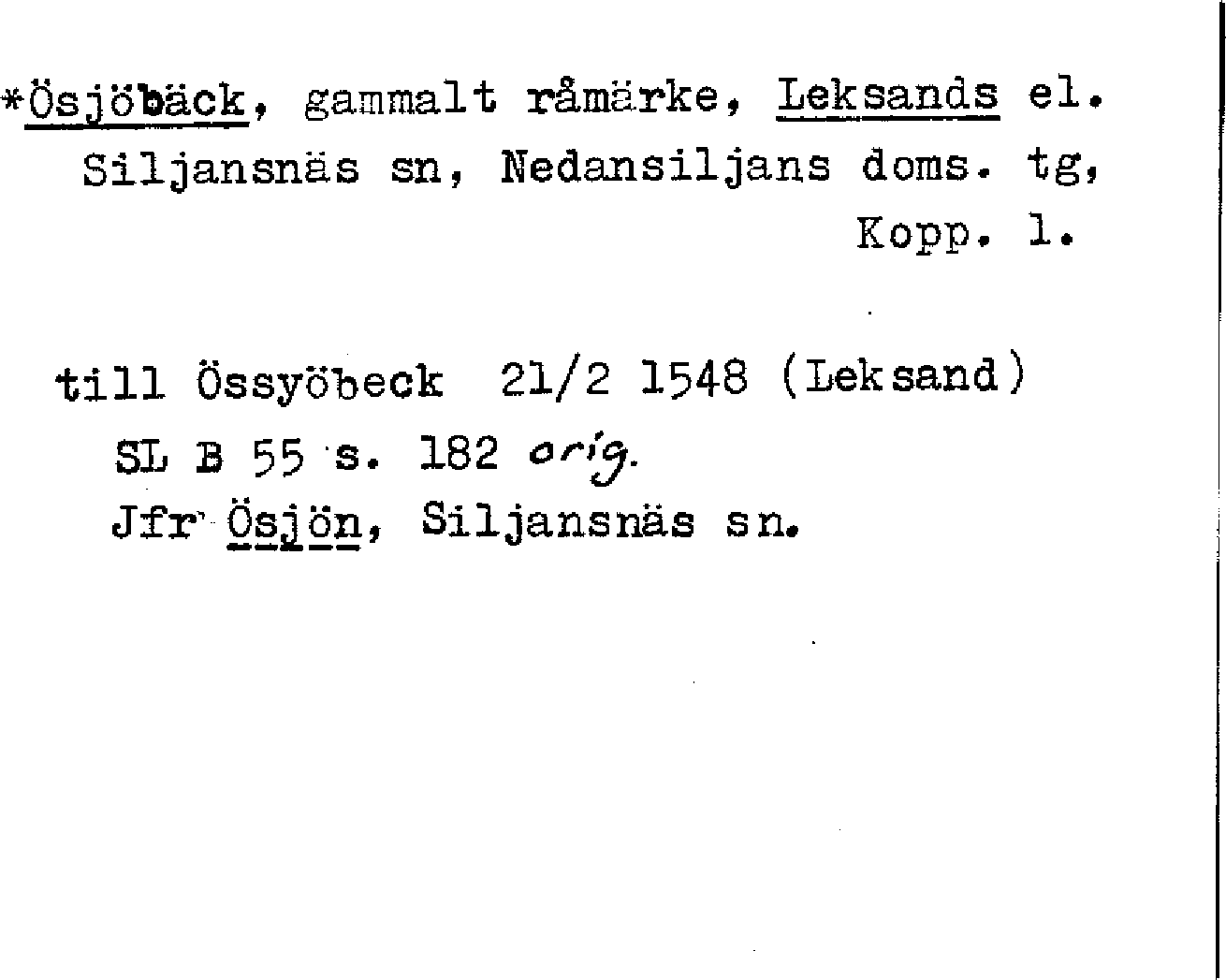 *Ösjöbäck, gammalt råmärke, Leksands el. Siljansnäs sn, Nedansiljans doms. tg,
Kopp. l.

till Össyöbeck 21/2 1548 (Leksand)
SL B 55 s. 182 orig.
Jfr Ösjön, Siljansnäs sn.